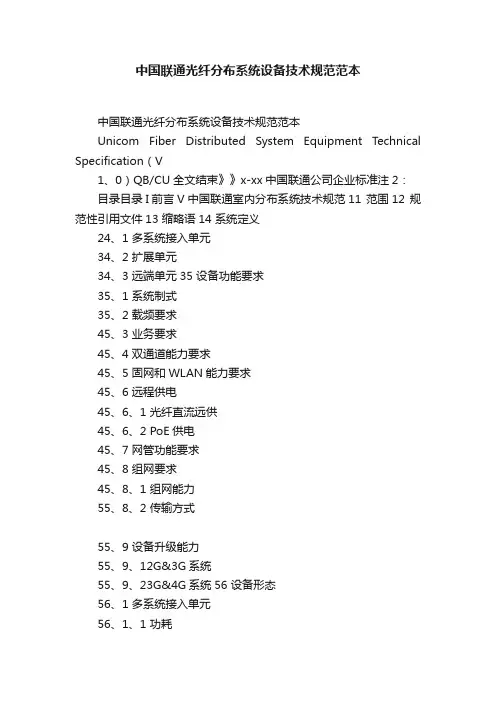 中国联通光纤分布系统设备技术规范范本

中国联通光纤分布系统设备技术规范范本

Unicom Fiber Distributed System Equipment Technical Specification（V

1、0）QB/CU 全文结束》》x-xx 中国联通公司企业标准注 2：

目录目录 I 前言 V 中国联通室内分布系统技术规范 11 范围 12 规范性引用文件 13 缩略语 14 系统定义

24、1 多系统接入单元

34、2 扩展单元

34、3 远端单元 35 设备功能要求

35、1 系统制式

35、2 载频要求

45、3 业务要求

45、4 双通道能力要求

45、5 固网和 WLAN 能力要求

45、6 远程供电

45、6、1 光纤直流远供

45、6、2 PoE 供电

45、7 网管功能要求

45、8 组网要求

45、8、1 组网能力

55、8、2 传输方式

55、9 设备升级能力

55、9、12G&3G 系统

55、9、23G&4G 系统 56 设备形态

56、1 多系统接入单元

56、1、1 功耗